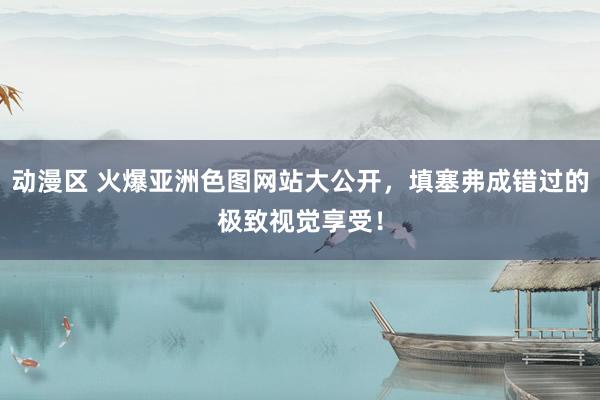 动漫区 火爆亚洲色图网站大公开，填塞弗成错过的极致视觉享受！